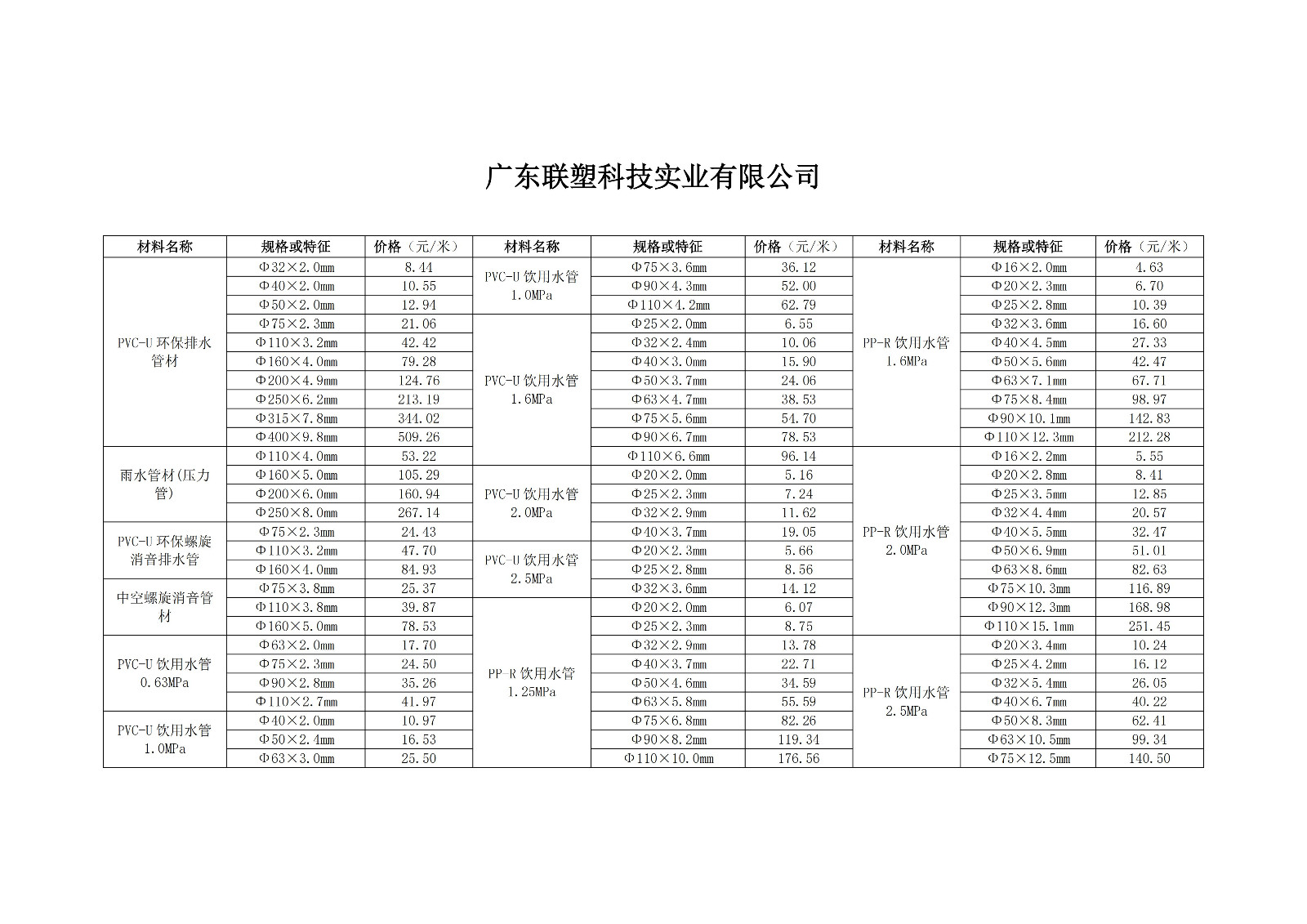 广东联塑科技实业有限公司

| 材料名称 | 规格或特征 | 价格（元/米） | 材料名称 | 规格或特征 | 价格（元/米） | 材料名称 | 规格或特征 | 价格（元/米） |
|---|---|---|---|---|---|---|---|---|
| PVC-U 环保排水管材 | Φ32×2.0mm | 8.44 | PVC-U 饮用水管 1.0MPa | Φ75×3.6mm | 36.12 | PP-R 饮用水管 1.6MPa | Φ16×2.0mm | 4.63 |
| | Φ40×2.0mm | 10.55 | | Φ90×4.3mm | 52.00 | | Φ20×2.3mm | 6.70 |
| | Φ50×2.0mm | 12.94 | | Φ110×4.2mm | 62.79 | | Φ25×2.8mm | 10.39 |
| | Φ75×2.3mm | 21.06 | PVC-U 饮用水管 1.6MPa | Φ25×2.0mm | 6.55 | | Φ32×3.6mm | 16.60 |
| | Φ110×3.2mm | 42.42 | | Φ32×2.4mm | 10.06 | | Φ40×4.5mm | 27.33 |
| | Φ160×4.0mm | 79.28 | | Φ40×3.0mm | 15.90 | | Φ50×5.6mm | 42.47 |
| | Φ200×4.9mm | 124.76 | | Φ50×3.7mm | 24.06 | | Φ63×7.1mm | 67.71 |
| | Φ250×6.2mm | 213.19 | | Φ63×4.7mm | 38.53 | | Φ75×8.4mm | 98.97 |
| | Φ315×7.8mm | 344.02 | | Φ75×5.6mm | 54.70 | | Φ90×10.1mm | 142.83 |
| | Φ400×9.8mm | 509.26 | | Φ90×6.7mm | 78.53 | | Φ110×12.3mm | 212.28 |
| 雨水管材(压力管) | Φ110×4.0mm | 53.22 | | Φ110×6.6mm | 96.14 | PP-R 饮用水管 2.0MPa | Φ16×2.2mm | 5.55 |
| | Φ160×5.0mm | 105.29 | PVC-U 饮用水管 2.0MPa | Φ20×2.0mm | 5.16 | | Φ20×2.8mm | 8.41 |
| | Φ200×6.0mm | 160.94 | | Φ25×2.3mm | 7.24 | | Φ25×3.5mm | 12.85 |
| | Φ250×8.0mm | 267.14 | | Φ32×2.9mm | 11.62 | | Φ32×4.4mm | 20.57 |
| PVC-U 环保螺旋消音排水管 | Φ75×2.3mm | 24.43 | | Φ40×3.7mm | 19.05 | | Φ40×5.5mm | 32.47 |
| | Φ110×3.2mm | 47.70 | PVC-U 饮用水管 2.5MPa | Φ20×2.3mm | 5.66 | | Φ50×6.9mm | 51.01 |
| | Φ160×4.0mm | 84.93 | | Φ25×2.8mm | 8.56 | | Φ63×8.6mm | 82.63 |
| 中空螺旋消音管材 | Φ75×3.8mm | 25.37 | | Φ32×3.6mm | 14.12 | | Φ75×10.3mm | 116.89 |
| | Φ110×3.8mm | 39.87 | PP-R 饮用水管 1.25MPa | Φ20×2.0mm | 6.07 | | Φ90×12.3mm | 168.98 |
| | Φ160×5.0mm | 78.53 | | Φ25×2.3mm | 8.75 | | Φ110×15.1mm | 251.45 |
| PVC-U 饮用水管 0.63MPa | Φ63×2.0mm | 17.70 | | Φ32×2.9mm | 13.78 | PP-R 饮用水管 2.5MPa | Φ20×3.4mm | 10.24 |
| | Φ75×2.3mm | 24.50 | | Φ40×3.7mm | 22.71 | | Φ25×4.2mm | 16.12 |
| | Φ90×2.8mm | 35.26 | | Φ50×4.6mm | 34.59 | | Φ32×5.4mm | 26.05 |
| | Φ110×2.7mm | 41.97 | | Φ63×5.8mm | 55.59 | | Φ40×6.7mm | 40.22 |
| PVC-U 饮用水管 1.0MPa | Φ40×2.0mm | 10.97 | | Φ75×6.8mm | 82.26 | | Φ50×8.3mm | 62.41 |
| | Φ50×2.4mm | 16.53 | | Φ90×8.2mm | 119.34 | | Φ63×10.5mm | 99.34 |
| | Φ63×3.0mm | 25.50 | | Φ110×10.0mm | 176.56 | | Φ75×12.5mm | 140.50 |